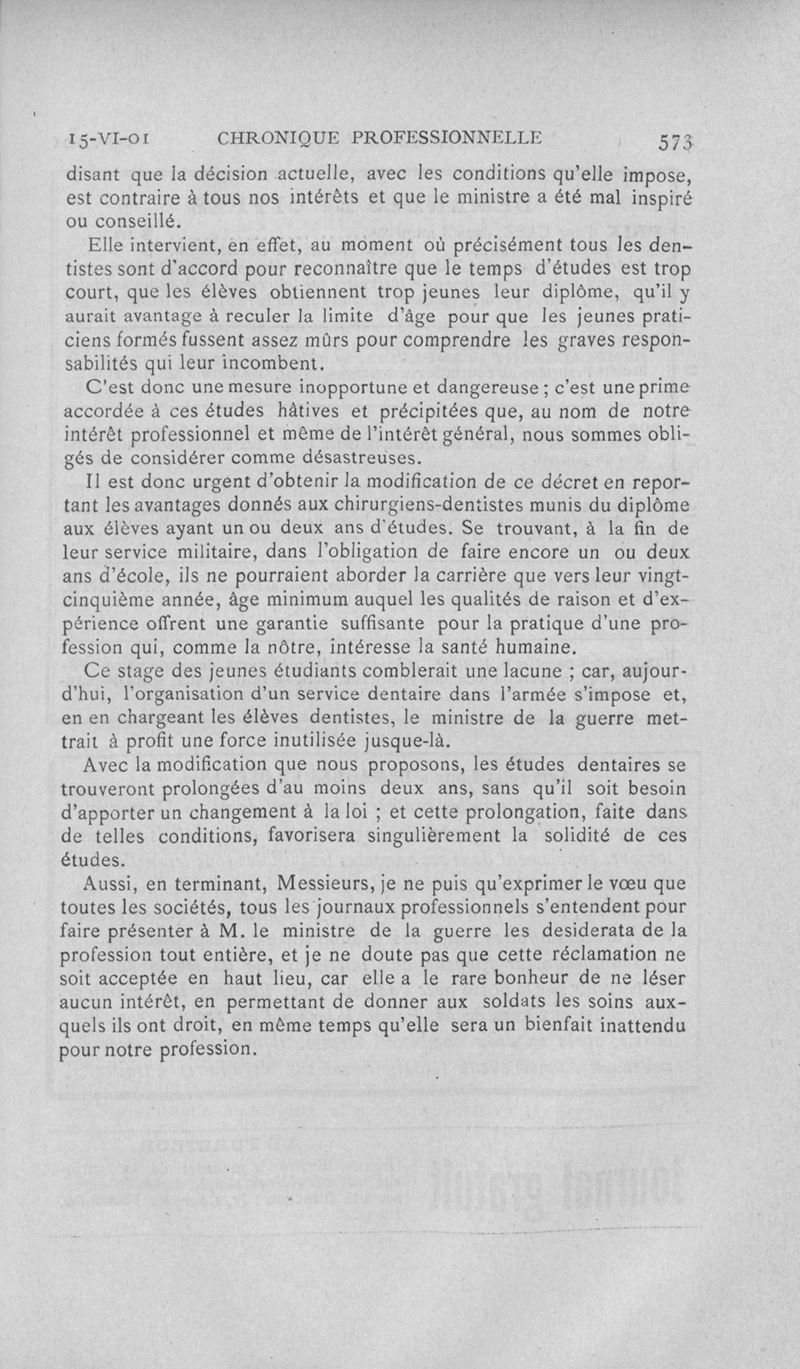 15-VI-01 CHRONIQUE PROFESSIONNELLE 573

disant que la décision actuelle, avec les conditions qu'elle impose, est contraire à tous nos intérêts et que le ministre a été mal inspiré ou conseillé.

Elle intervient, en effet, au moment où précisément tous les dentistes sont d'accord pour reconnaître que le temps d'études est trop court, que les élèves obtiennent trop jeunes leur diplôme, qu'il y aurait avantage à reculer la limite d'âge pour que les jeunes praticiens formés fussent assez mûrs pour comprendre les graves responsabilités qui leur incombent.

C'est donc une mesure inopportune et dangereuse ; c'est une prime accordée à ces études hâtives et précipitées que, au nom de notre intérêt professionnel et même de l'intérêt général, nous sommes obligés de considérer comme désastreuses.

Il est donc urgent d'obtenir la modification de ce décret en reportant les avantages donnés aux chirurgiens-dentistes munis du diplôme aux élèves ayant un ou deux ans d'études. Se trouvant, à la fin de leur service militaire, dans l'obligation de faire encore un ou deux ans d'école, ils ne pourraient aborder la carrière que vers leur vingt-cinquième année, âge minimum auquel les qualités de raison et d'expérience offrent une garantie suffisante pour la pratique d'une profession qui, comme la nôtre, intéresse la santé humaine.

Ce stage des jeunes étudiants comblerait une lacune ; car, aujourd'hui, l'organisation d'un service dentaire dans l'armée s'impose et, en en chargeant les élèves dentistes, le ministre de la guerre mettrait à profit une force inutilisée jusque-là.

Avec la modification que nous proposons, les études dentaires se trouveront prolongées d'au moins deux ans, sans qu'il soit besoin d'apporter un changement à la loi ; et cette prolongation, faite dans de telles conditions, favorisera singulièrement la solidité de ces études.

Aussi, en terminant, Messieurs, je ne puis qu'exprimer le vœu que toutes les sociétés, tous les journaux professionnels s'entendent pour faire présenter à M. le ministre de la guerre les desiderata de la profession tout entière, et je ne doute pas que cette réclamation ne soit acceptée en haut lieu, car elle a le rare bonheur de ne léser aucun intérêt, en permettant de donner aux soldats les soins auxquels ils ont droit, en même temps qu'elle sera un bienfait inattendu pour notre profession.